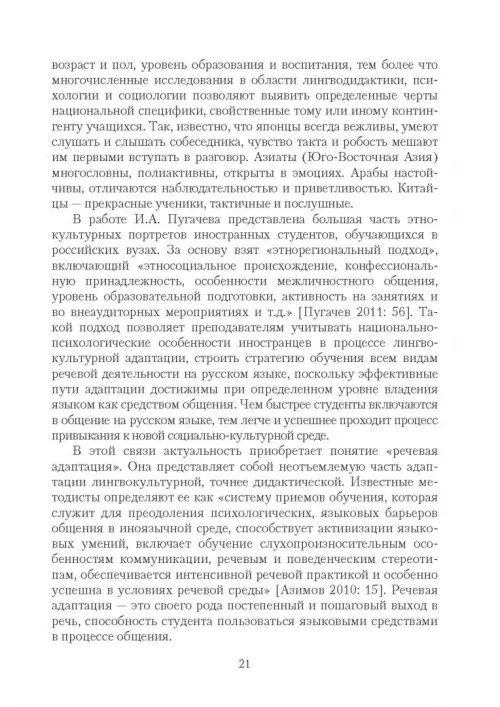 возраст и пол, уровень образования и воспитания, тем более что многочисленные исследования в области лингводидактики, психологии и социологии позволяют выявить определенные черты национальной специфики, свойственные тому или иному контингенту учащихся. Так, известно, что японцы всегда вежливы, умеют слушать и слышать собеседника, чувство такта и робость мешают им первыми вступать в разговор. Азиаты (Юго-Восточная Азия) многословны, полиактивны, открыты в эмоциях. Арабы настойчивы, отличаются наблюдательностью и приветливостью. Китайцы — прекрасные ученики, тактичные и послушные.

В работе И.А. Пугачева представлена большая часть этнокультурных портретов иностранных студентов, обучающихся в российских вузах. За основу взят «этнорегиональный подход», включающий «этносоциальное происхождение, конфессиональную принадлежность, особенности межличностного общения, уровень образовательной подготовки, активность на занятиях и во внеаудиторных мероприятиях и т.д.» [Пугачев 2011: 56]. Такой подход позволяет преподавателям учитывать национально-психологические особенности иностранцев в процессе лингвокультурной адаптации, строить стратегию обучения всем видам речевой деятельности на русском языке, поскольку эффективные пути адаптации достижимы при определенном уровне владения языком как средством общения. Чем быстрее студенты включаются в общение на русском языке, тем легче и успешнее проходит процесс привыкания к новой социально-культурной среде.

В этой связи актуальность приобретает понятие «речевая адаптация». Она представляет собой неотъемлемую часть адаптации лингвокультурной, точнее дидактической. Известные методисты определяют ее как «систему приемов обучения, которая служит для преодоления психологических, языковых барьеров общения в иноязычной среде, способствует активизации языковых умений, включает обучение слухопроизносительным особенностям коммуникации, речевым и поведенческим стереотипам, обеспечивается интенсивной речевой практикой и особенно успешна в условиях речевой среды» [Азимов 2010: 15]. Речевая адаптация — это своего рода постепенный и пошаговый выход в речь, способность студента пользоваться языковыми средствами в процессе общения.

21